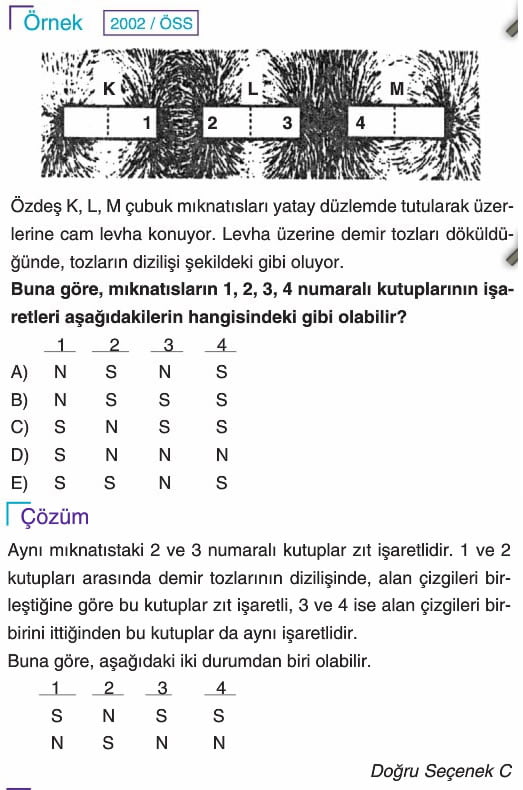 Örnek 2002 / ÖSS

K L M

1 2 3 4

Özdeş K, L, M çubuk mıknatısları yatay düzlemde tutularak üzerlerine cam levha konuyor. Levha üzerine demir tozları döküldüğünde, tozların dizilişi şekildeki gibi oluyor.

**Buna göre, mıknatısların 1, 2, 3, 4 numaralı kutuplarının işaretleri aşağıdakilerin hangisindeki gibi olabilir?**

| | 1 | 2 | 3 | 4 |
|---|---|---|---|---|
| A) | N | S | N | S |
| B) | N | S | S | S |
| C) | S | N | S | S |
| D) | S | N | N | N |
| E) | S | S | N | S |

Çözüm

Aynı mıknatıstaki 2 ve 3 numaralı kutuplar zıt işaretlidir. 1 ve 2 kutupları arasında demir tozlarının dizilişinde, alan çizgileri birleştiğine göre bu kutuplar zıt işaretli, 3 ve 4 ise alan çizgileri birbirini ittiğinden bu kutuplar da aynı işaretlidir.
Buna göre, aşağıdaki iki durumdan biri olabilir.

| 1 | 2 | 3 | 4 |
|---|---|---|---|
| S | N | S | S |
| N | S | N | N |

Doğru Seçenek C